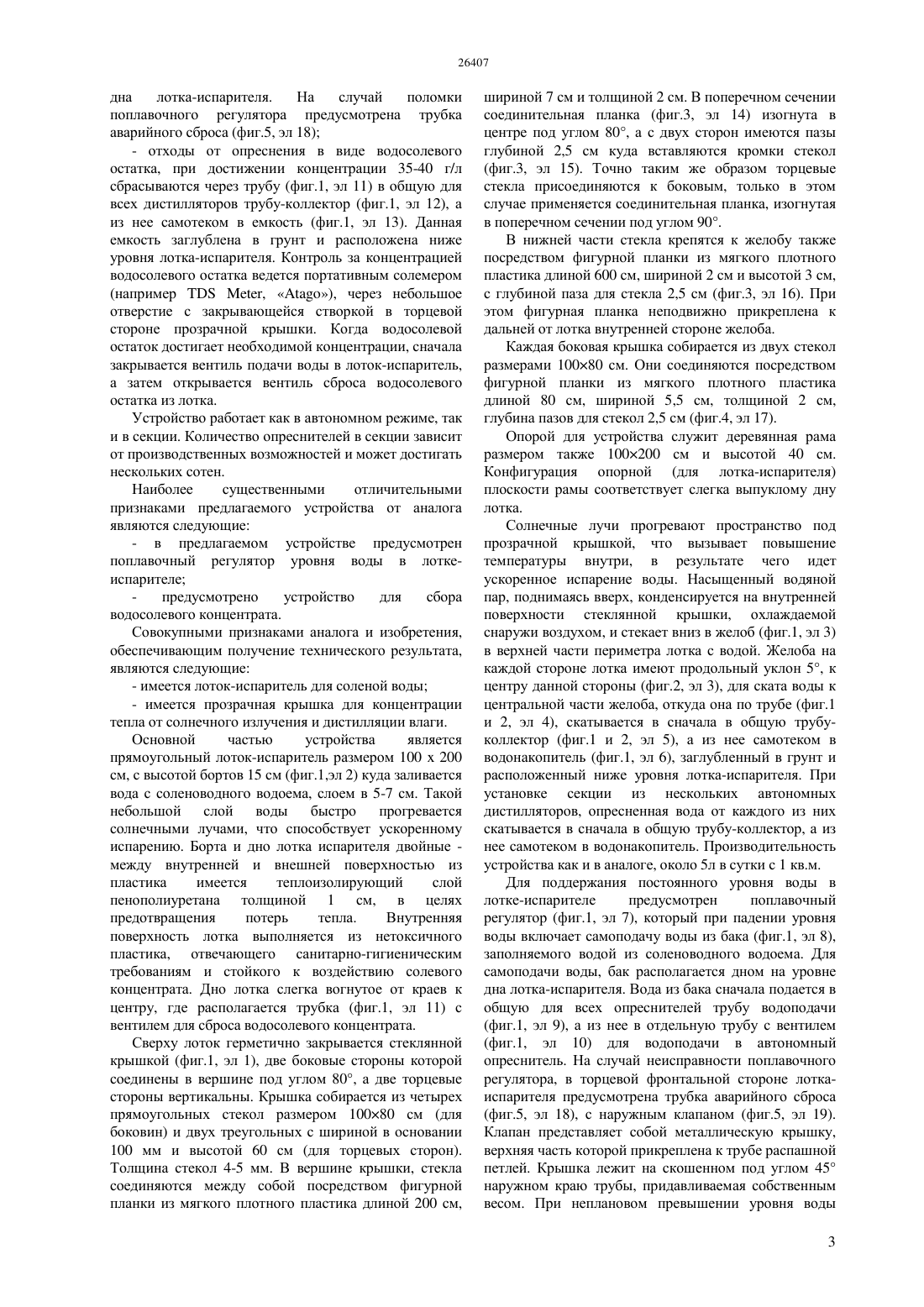 26407

дна лотка-испарителя. На случай поломки поплавочного регулятора предусмотрена трубка аварийного сброса (фиг.5, эл 18);

- отходы от опреснения в виде водосолевого остатка, при достижении концентрации 35-40 г/л сбрасываются через трубу (фиг.1, эл 11) в общую для всех дистилляторов трубу-коллектор (фиг.1, эл 12), а из нее самотеком в емкость (фиг.1, эл 13). Данная емкость заглублена в грунт и расположена ниже уровня лотка-испарителя. Контроль за концентрацией водосолевого остатка ведется портативным солемером (например TDS Meter, «Atago»), через небольшое отверстие с закрывающейся створкой в торцевой стороне прозрачной крышки. Когда водосолевой остаток достигает необходимой концентрации, сначала закрывается вентиль подачи воды в лоток-испаритель, а затем открывается вентиль сброса водосолевого остатка из лотка.

Устройство работает как в автономном режиме, так и в секции. Количество опреснителей в секции зависит от производственных возможностей и может достигать нескольких сотен.

Наиболее существенными отличительными признаками предлагаемого устройства от аналога являются следующие:

- в предлагаемом устройстве предусмотрен поплавочный регулятор уровня воды в лотке-испарителе;

- предусмотрено устройство для сбора водосолевого концентрата.

Совокупными признаками аналога и изобретения, обеспечивающим получение технического результата, являются следующие:

- имеется лоток-испаритель для соленой воды;

- имеется прозрачная крышка для концентрации тепла от солнечного излучения и дистилляции влаги.

Основной частью устройства является прямоугольный лоток-испаритель размером 100 х 200 см, с высотой бортов 15 см (фиг.1,эл 2) куда заливается вода с соленоводного водоема, слоем в 5-7 см. Такой небольшой слой воды быстро прогревается солнечными лучами, что способствует ускоренному испарению. Борта и дно лотка испарителя двойные - между внутренней и внешней поверхностью из пластика имеется теплоизолирующий слой пенополиуретана толщиной 1 см, в целях предотвращения потерь тепла. Внутренняя поверхность лотка выполняется из нетоксичного пластика, отвечающего санитарно-гигиеническим требованиям и стойкого к воздействию солевого концентрата. Дно лотка слегка вогнутое от краев к центру, где располагается трубка (фиг.1, эл 11) с вентилем для сброса водосолевого концентрата.

Сверху лоток герметично закрывается стеклянной крышкой (фиг.1, эл 1), две боковые стороны которой соединены в вершине под углом 80°, а две торцевые стороны вертикальны. Крышка собирается из четырех прямоугольных стекол размером 100×80 см (для боковин) и двух треугольных с шириной в основании 100 мм и высотой 60 см (для торцевых сторон). Толщина стекол 4-5 мм. В вершине крышки, стекла соединяются между собой посредством фигурной планки из мягкого плотного пластика длиной 200 см, шириной 7 см и толщиной 2 см. В поперечном сечении соединительная планка (фиг.3, эл 14) изогнута в центре под углом 80°, а с двух сторон имеются пазы глубиной 2,5 см куда вставляются кромки стекол (фиг.3, эл 15). Точно таким же образом торцевые стекла присоединяются к боковым, только в этом случае применяется соединительная планка, изогнутая в поперечном сечении под углом 90°.

В нижней части стекла крепятся к желобу также посредством фигурной планки из мягкого плотного пластика длиной 600 см, шириной 2 см и высотой 3 см, с глубиной паза для стекла 2,5 см (фиг.3, эл 16). При этом фигурная планка неподвижно прикреплена к дальней от лотка внутренней стороне желоба.

Каждая боковая крышка собирается из двух стекол размерами 100×80 см. Они соединяются посредством фигурной планки из мягкого плотного пластика длиной 80 см, шириной 5,5 см, толщиной 2 см, глубина пазов для стекол 2,5 см (фиг.4, эл 17).

Опорой для устройства служит деревянная рама размером также 100×200 см и высотой 40 см. Конфигурация опорной (для лотка-испарителя) плоскости рамы соответствует слегка выпуклому дну лотка.

Солнечные лучи прогревают пространство под прозрачной крышкой, что вызывает повышение температуры внутри, в результате чего идет ускоренное испарение воды. Насыщенный водяной пар, поднимаясь вверх, конденсируется на внутренней поверхности стеклянной крышки, охлаждаемой снаружи воздухом, и стекает вниз в желоб (фиг.1, эл 3) в верхней части периметра лотка с водой. Желоба на каждой стороне лотка имеют продольный уклон 5°, к центру данной стороны (фиг.2, эл 3), для ската воды к центральной части желоба, откуда она по трубе (фиг.1 и 2, эл 4), скатывается в сначала в общую трубу-коллектор (фиг.1 и 2, эл 5), а из нее самотеком в водонакопитель (фиг.1, эл 6), заглубленный в грунт и расположенный ниже уровня лотка-испарителя. При установке секции из нескольких автономных дистилляторов, опресненная вода от каждого из них скатывается в сначала в общую трубу-коллектор, а из нее самотеком в водонакопитель. Производительность устройства как и в аналоге, около 5л в сутки с 1 кв.м.

Для поддержания постоянного уровня воды в лотке-испарителе предусмотрен поплавочный регулятор (фиг.1, эл 7), который при падении уровня воды включает самоподачу воды из бака (фиг.1, эл 8), заполняемого водой из соленоводного водоема. Для самоподачи воды, бак располагается дном на уровне дна лотка-испарителя. Вода из бака сначала подается в общую для всех опреснителей трубу водоподачи (фиг.1, эл 9), а из нее в отдельную трубу с вентилем (фиг.1, эл 10) для водоподачи в автономный опреснитель. На случай неисправности поплавочного регулятора, в торцевой фронтальной стороне лотка-испарителя предусмотрена трубка аварийного сброса (фиг.5, эл 18), с наружным клапаном (фиг.5, эл 19). Клапан представляет собой металлическую крышку, верхняя часть которой прикреплена к трубе распашной петлей. Крышка лежит на скошенном под углом 45° наружном краю трубы, придавливаемая собственным весом. При неплановом превышении уровня воды

3